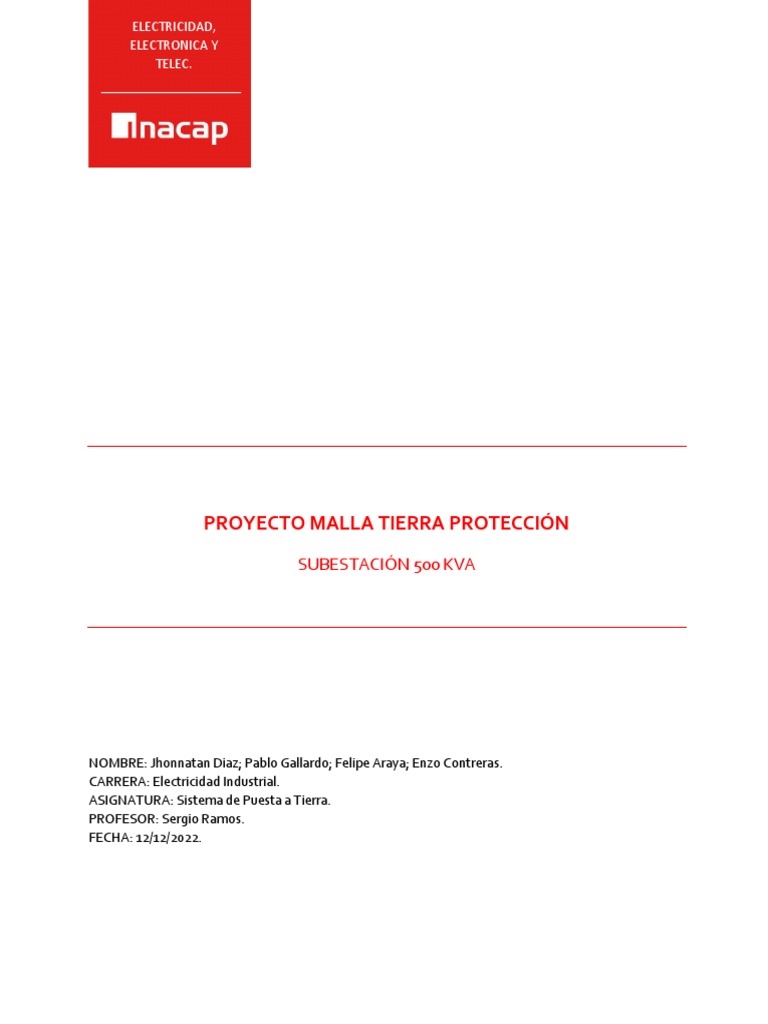 ELECTRICIDAD, ELECTRONICA Y TELEC.

inacap

PROYECTO MALLA TIERRA PROTECCIÓN

SUBESTACIÓN 500 KVA

NOMBRE: Jhonnatan Diaz; Pablo Gallardo; Felipe Araya; Enzo Contreras.
CARRERA: Electricidad Industrial.
ASIGNATURA: Sistema de Puesta a Tierra.
PROFESOR: Sergio Ramos.
FECHA: 12/12/2022.